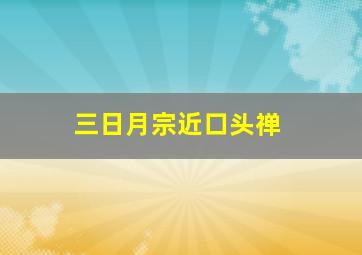 三日月宗近口头禅